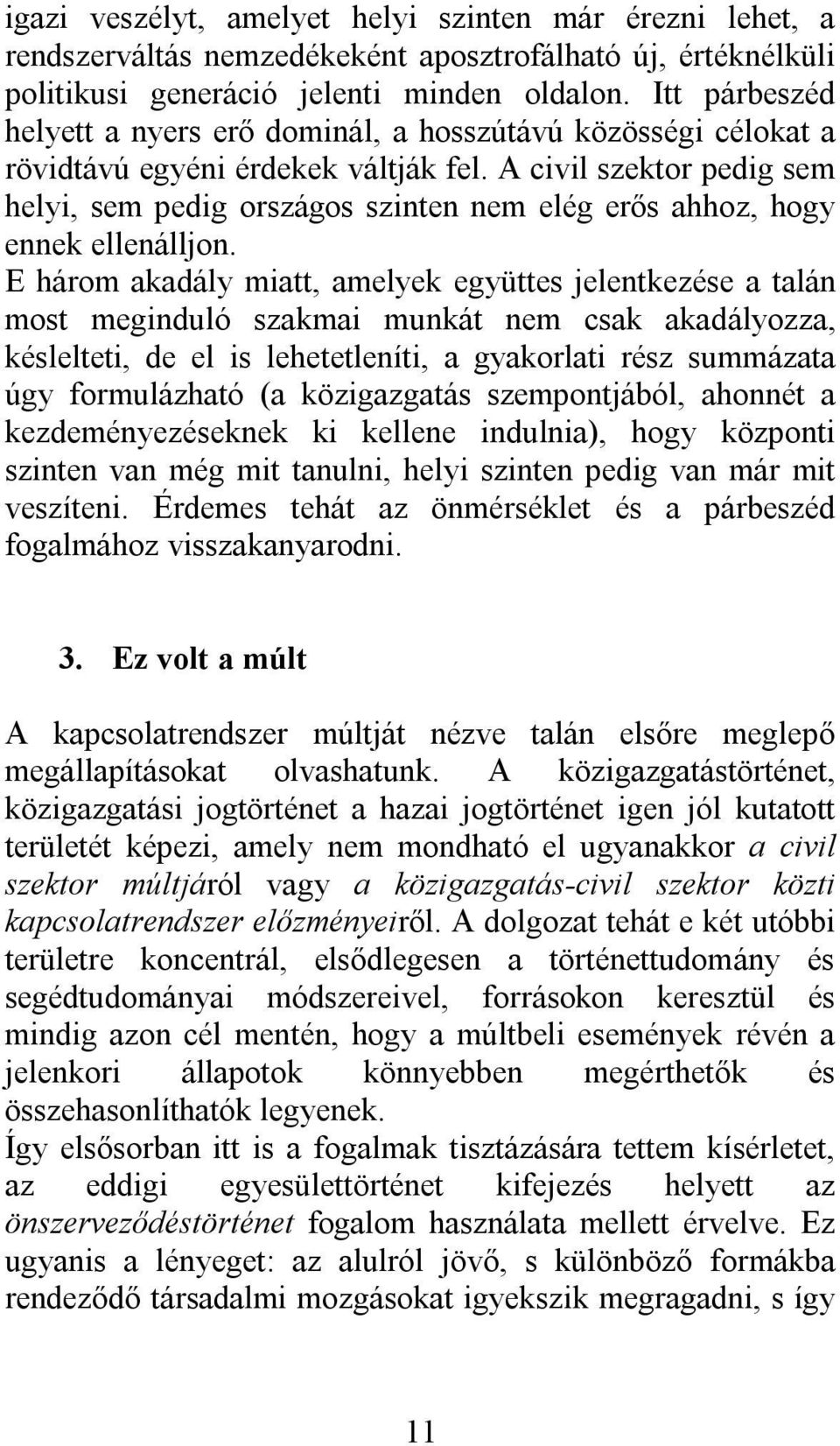 igazi veszélyt, amelyet helyi szinten már érezni lehet, a rendszerváltás nemzedékeként aposztrofálható új, értéknélküli politikusi generáció jelenti minden oldalon. Itt párbeszéd helyett a nyers erő dominál, a hosszútávú közösségi célokat a rövidtávú egyéni érdekek váltják fel. A civil szektor pedig sem helyi, sem pedig országos szinten nem elég erős ahhoz, hogy ennek ellenálljon.

E három akadály miatt, amelyek együttes jelentkezése a talán most meginduló szakmai munkát nem csak akadályozza, késlelteti, de el is lehetetleníti, a gyakorlati rész summázata úgy formulázható (a közigazgatás szempontjából, ahonnét a kezdeményezéseknek ki kellene indulnia), hogy központi szinten van még mit tanulni, helyi szinten pedig van már mit veszíteni. Érdemes tehát az önmérséklet és a párbeszéd fogalmához visszakanyarodni.

3. Ez volt a múlt

A kapcsolatrendszer múltját nézve talán elsőre meglepő megállapításokat olvashatunk. A közigazgatástörténet, közigazgatási jogtörténet a hazai jogtörténet igen jól kutatott területét képezi, amely nem mondható el ugyanakkor a civil szektor múltjáról vagy a közigazgatás-civil szektor közti kapcsolatrendszer előzményeiről. A dolgozat tehát e két utóbbi területre koncentrál, elsődlegesen a történettudomány és segédtudományai módszereivel, forrásokon keresztül és mindig azon cél mentén, hogy a múltbeli események révén a jelenkori állapotok könnyebben megérthetők és összehasonlíthatók legyenek.

Így elsősorban itt is a fogalmak tisztázására tettem kísérletet, az eddigi egyesülettörténet kifejezés helyett az önszerveződéstörténet fogalom használata mellett érvelve. Ez ugyanis a lényeget: az alulról jövő, s különböző formákba rendeződő társadalmi mozgásokat igyekszik megragadni, s így

11